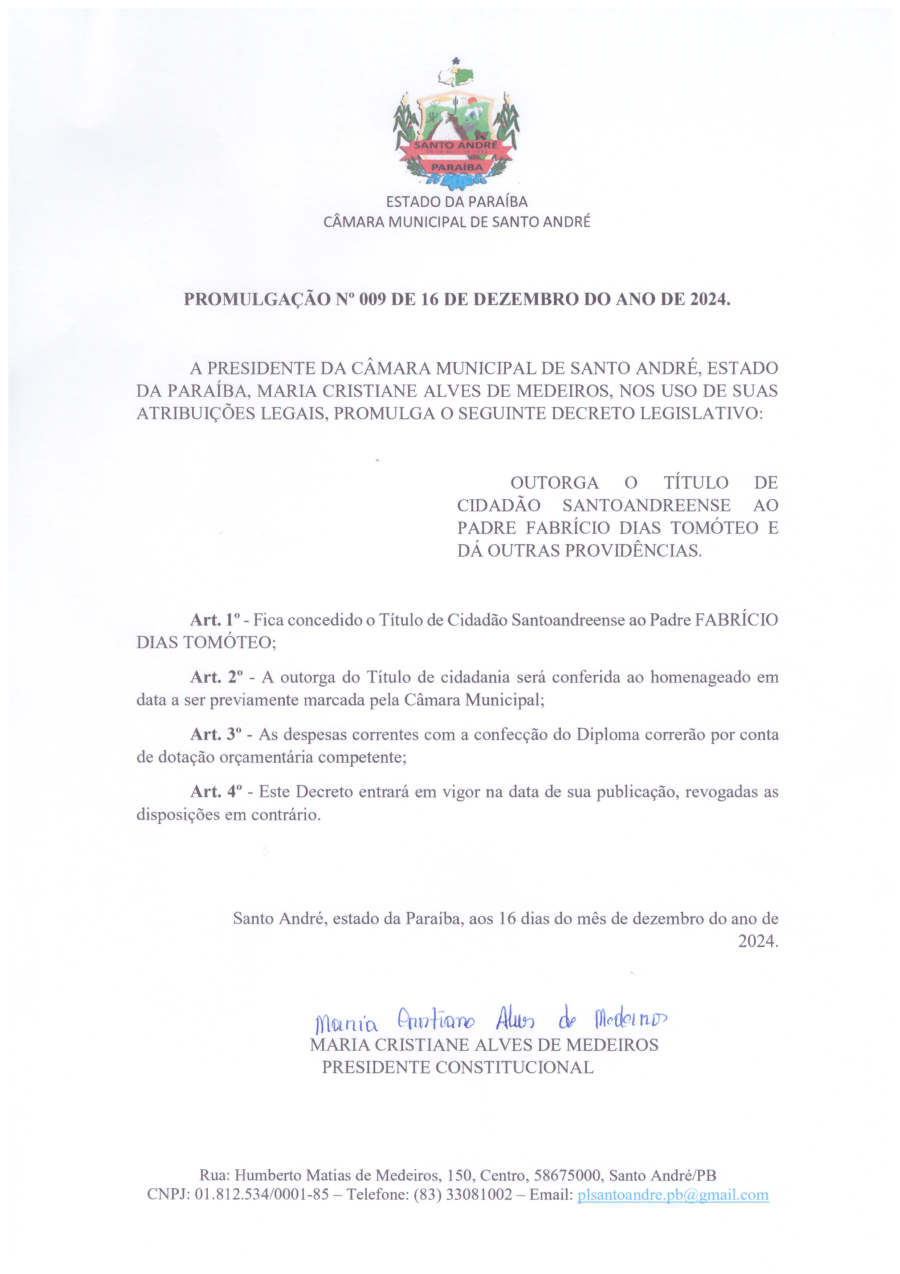 SANTO ANDRÉ
PARAÍBA

ESTADO DA PARAÍBA
CÂMARA MUNICIPAL DE SANTO ANDRÉ

PROMULGAÇÃO Nº 009 DE 16 DE DEZEMBRO DO ANO DE 2024.

A PRESIDENTE DA CÂMARA MUNICIPAL DE SANTO ANDRÉ, ESTADO DA PARAÍBA, MARIA CRISTIANE ALVES DE MEDEIROS, NOS USO DE SUAS ATRIBUIÇÕES LEGAIS, PROMULGA O SEGUINTE DECRETO LEGISLATIVO:

OUTORGA O TÍTULO DE CIDADÃO SANTOANDREENSE AO PADRE FABRÍCIO DIAS TOMÓTEO E DÁ OUTRAS PROVIDÊNCIAS.

Art. 1º - Fica concedido o Título de Cidadão Santoandreense ao Padre FABRÍCIO DIAS TOMÓTEO;

Art. 2º - A outorga do Título de cidadania será conferida ao homenageado em data a ser previamente marcada pela Câmara Municipal;

Art. 3º - As despesas correntes com a confecção do Diploma correrão por conta de dotação orçamentária competente;

Art. 4º - Este Decreto entrará em vigor na data de sua publicação, revogadas as disposições em contrário.

Santo André, estado da Paraíba, aos 16 dias do mês de dezembro do ano de 2024.

Maria Cristiane Alves de Medeiros
MARIA CRISTIANE ALVES DE MEDEIROS
PRESIDENTE CONSTITUCIONAL

Rua: Humberto Matias de Medeiros, 150, Centro, 58675000, Santo André/PB
CNPJ: 01.812.534/0001-85 – Telefone: (83) 33081002 – Email: plsantoandre.pb@gmail.com